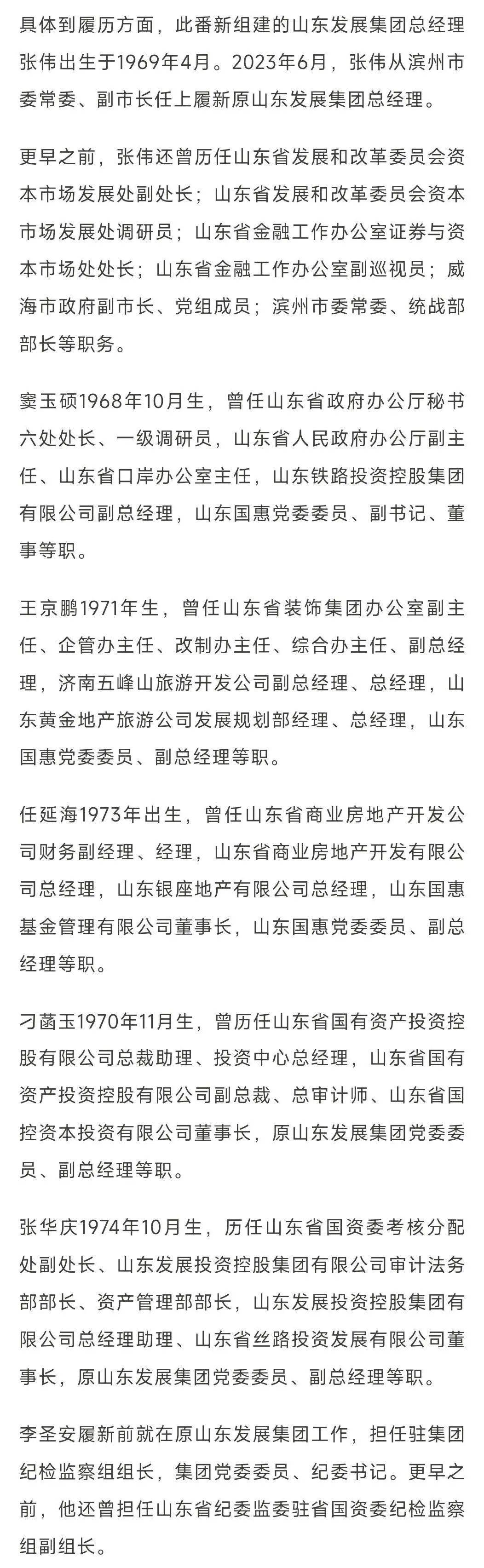 具体到履历方面，此番新组建的山东发展集团总经理张伟出生于1969年4月。2023年6月，张伟从滨州市委常委、副市长任上履新原山东发展集团总经理。

更早之前，张伟还曾历任山东省发展和改革委员会资本市场发展处副处长；山东省发展和改革委员会资本市场发展处调研员；山东省金融工作办公室证券与资本市场处处长；山东省金融工作办公室副巡视员；威海市政府副市长、党组成员；滨州市委常委、统战部部长等职务。

窦玉硕1968年10月生，曾任山东省政府办公厅秘书六处处长、一级调研员，山东省人民政府办公厅副主任、山东省口岸办公室主任，山东铁路投资控股集团有限公司副总经理，山东国惠党委委员、副书记、董事等职。

王京鹏1971年生，曾任山东省装饰集团办公室副主任、企管办主任、改制办主任、综合办主任、副总经理，济南五峰山旅游开发公司副总经理、总经理，山东黄金地产旅游公司发展规划部经理、总经理，山东国惠党委委员、副总经理等职。

任延海1973年出生，曾任山东省商业房地产开发公司财务副经理、经理，山东省商业房地产开发有限公司总经理，山东银座地产有限公司总经理，山东国惠基金管理有限公司董事长，山东国惠党委委员、副总经理等职。

刁菡玉1970年11月生，曾历任山东省国有资产投资控股有限公司总裁助理、投资中心总经理，山东省国有资产投资控股有限公司副总裁、总审计师、山东省国控资本投资有限公司董事长，原山东发展集团党委委员、副总经理等职。

张华庆1974年10月生，历任山东省国资委考核分配处副处长、山东发展投资控股集团有限公司审计法务部部长、资产管理部部长，山东发展投资控股集团有限公司总经理助理、山东省丝路投资发展有限公司董事长，原山东发展集团党委委员、副总经理等职。

李圣安履新前就在原山东发展集团工作，担任驻集团纪检监察组组长，集团党委委员、纪委书记。更早之前，他还曾担任山东省纪委监委驻省国资委纪检监察组副组长。